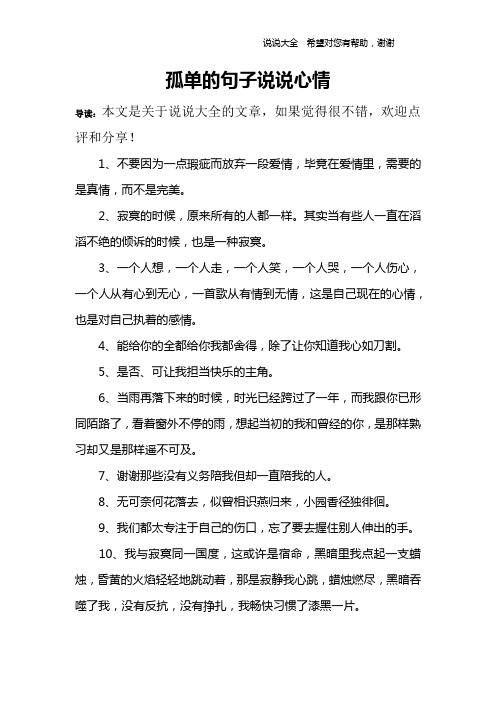 说说大全 希望对您有帮助，谢谢

孤单的句子说说心情

导读：本文是关于说说大全的文章，如果觉得很不错，欢迎点评和分享！

1、不要因为一点瑕疵而放弃一段爱情，毕竟在爱情里，需要的是真情，而不是完美。

2、寂寞的时候，原来所有的人都一样。其实当有些人一直在滔滔不绝的倾诉的时候，也是一种寂寞。

3、一个人想，一个人走，一个人笑，一个人哭，一个人伤心，一个人从有心到无心，一首歌从有情到无情，这是自己现在的心情，也是对自己执着的感情。

4、能给你的全都给你我都舍得，除了让你知道我心如刀割。

5、是否、可让我担当快乐的主角。

6、当雨再落下来的时候，时光已经跨过了一年，而我跟你已形同陌路了，看着窗外不停的雨，想起当初的我和曾经的你，是那样熟习却又是那样遥不可及。

7、谢谢那些没有义务陪我但却一直陪我的人。

8、无可奈何花落去，似曾相识燕归来，小园香径独徘徊。

9、我们都太专注于自己的伤口，忘了要去握住别人伸出的手。

10、我与寂寞同一国度，这或许是宿命，黑暗里我点起一支蜡烛，昏黄的火焰轻轻地跳动着，那是寂静我心跳，蜡烛燃尽，黑暗吞噬了我，没有反抗，没有挣扎，我畅快习惯了漆黑一片。